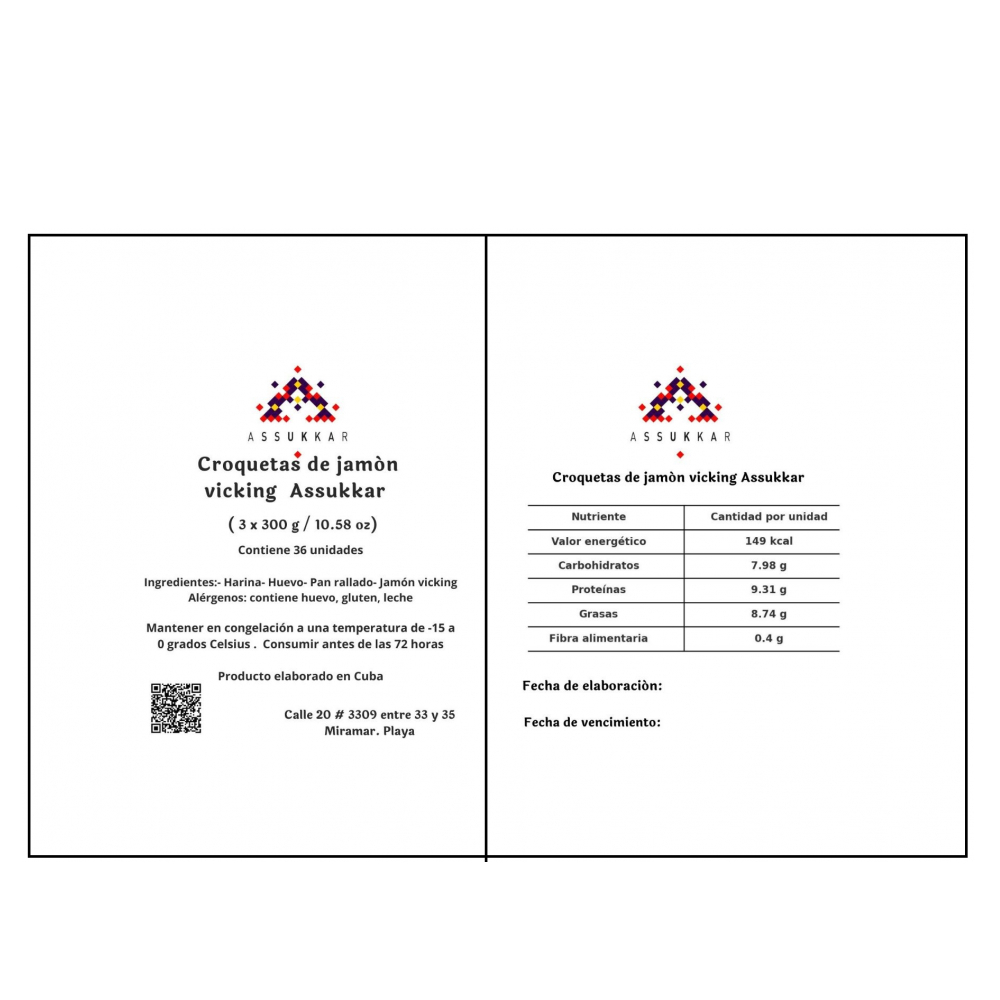 ASSUKKAR

Croquetas de jamòn vicking Assukkar

( 3 x 300 g / 10.58 oz)

Contiene 36 unidades

Ingredientes:- Harina- Huevo- Pan rallado- Jamón vicking
Alérgenos: contiene huevo, gluten, leche

Mantener en congelación a una temperatura de -15 a 0 grados Celsius . Consumir antes de las 72 horas

Producto elaborado en Cuba

Calle 20 # 3309 entre 33 y 35
Miramar. Playa

ASSUKKAR

Croquetas de jamòn vicking Assukkar

| Nutriente | Cantidad por unidad |
|---|---|
| Valor energético | 149 kcal |
| Carbohidratos | 7.98 g |
| Proteínas | 9.31 g |
| Grasas | 8.74 g |
| Fibra alimentaria | 0.4 g |

Fecha de elaboraciòn:

Fecha de vencimiento: